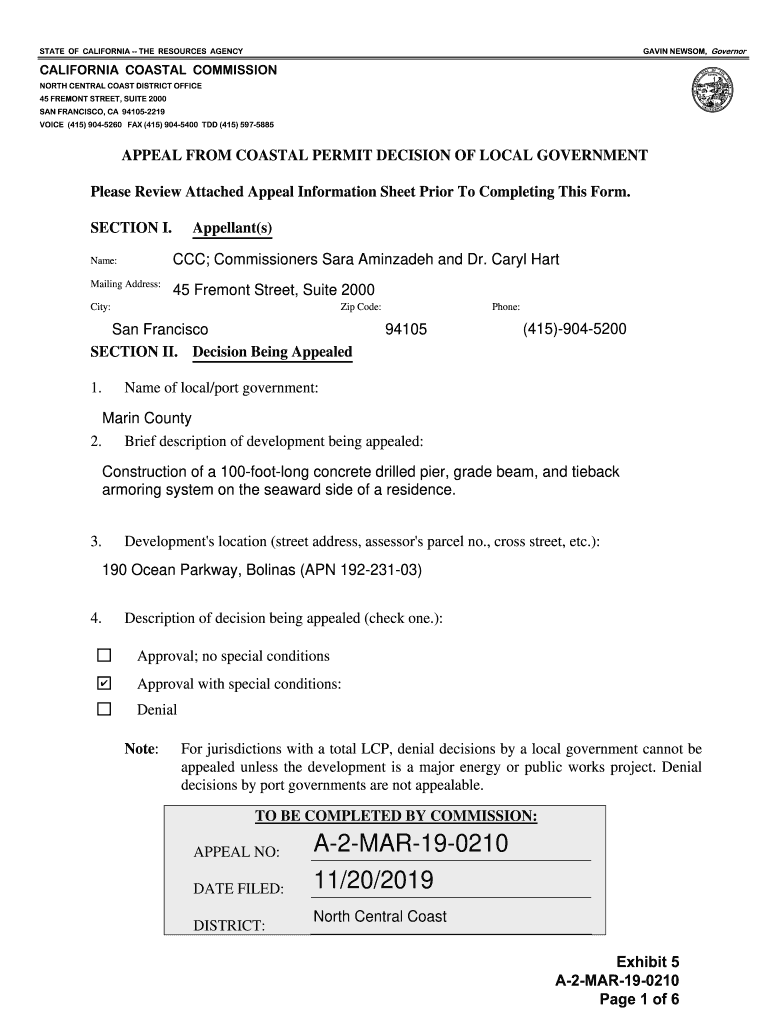 STATE OF CALIFORNIA -- THE RESOURCES AGENCY

GAVIN NEWSOM, Governor

CALIFORNIA COASTAL COMMISSION
NORTH CENTRAL COAST DISTRICT OFFICE
45 FREMONT STREET, SUITE 2000
SAN FRANCISCO, CA 94105-2219
VOICE (415) 904-5260 FAX (415) 904-5400 TDD (415) 597-5885

APPEAL FROM COASTAL PERMIT DECISION OF LOCAL GOVERNMENT

Please Review Attached Appeal Information Sheet Prior To Completing This Form.

SECTION I. Appellant(s)

Name: CCC; Commissioners Sara Aminzadeh and Dr. Caryl Hart

Mailing Address: 45 Fremont Street, Suite 2000

City: San Francisco Zip Code: 94105 Phone: (415)-904-5200

SECTION II. Decision Being Appealed

1. Name of local/port government:

Marin County

2. Brief description of development being appealed:

Construction of a 100-foot-long concrete drilled pier, grade beam, and tieback armoring system on the seaward side of a residence.

3. Development's location (street address, assessor's parcel no., cross street, etc.):

190 Ocean Parkway, Bolinas (APN 192-231-03)

4. Description of decision being appealed (check one.):

☐ Approval; no special conditions

☑ Approval with special conditions:

☐ Denial

Note: For jurisdictions with a total LCP, denial decisions by a local government cannot be appealed unless the development is a major energy or public works project. Denial decisions by port governments are not appealable.

TO BE COMPLETED BY COMMISSION:

APPEAL NO: A-2-MAR-19-0210

DATE FILED: 11/20/2019

DISTRICT: North Central Coast

Exhibit 5
A-2-MAR-19-0210
Page 1 of 6